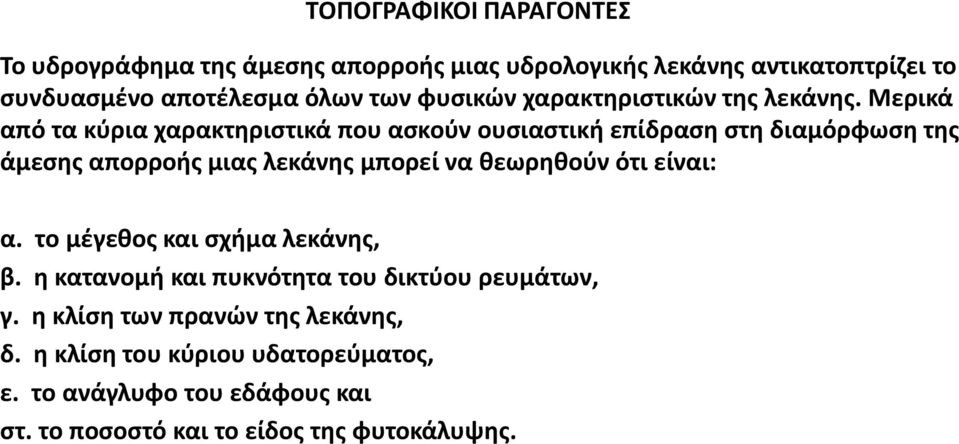 ΤΟΠΟΓΡΑΦΙΚΟΙ ΠΑΡΑΓΟΝΤΕΣ

Το υδρογράφημα της άμεσης απορροής μιας υδρολογικής λεκάνης αντικατοπτρίζει το συνδυασμένο αποτέλεσμα όλων των φυσικών χαρακτηριστικών της λεκάνης. Μερικά από τα κύρια χαρακτηριστικά που ασκούν ουσιαστική επίδραση στη διαμόρφωση της άμεσης απορροής μιας λεκάνης μπορεί να θεωρηθούν ότι είναι:

α. το μέγεθος και σχήμα λεκάνης,
β. η κατανομή και πυκνότητα του δικτύου ρευμάτων,
γ. η κλίση των πρανών της λεκάνης,
δ. η κλίση του κύριου υδατορεύματος,
ε. το ανάγλυφο του εδάφους και
στ. το ποσοστό και το είδος της φυτοκάλυψης.